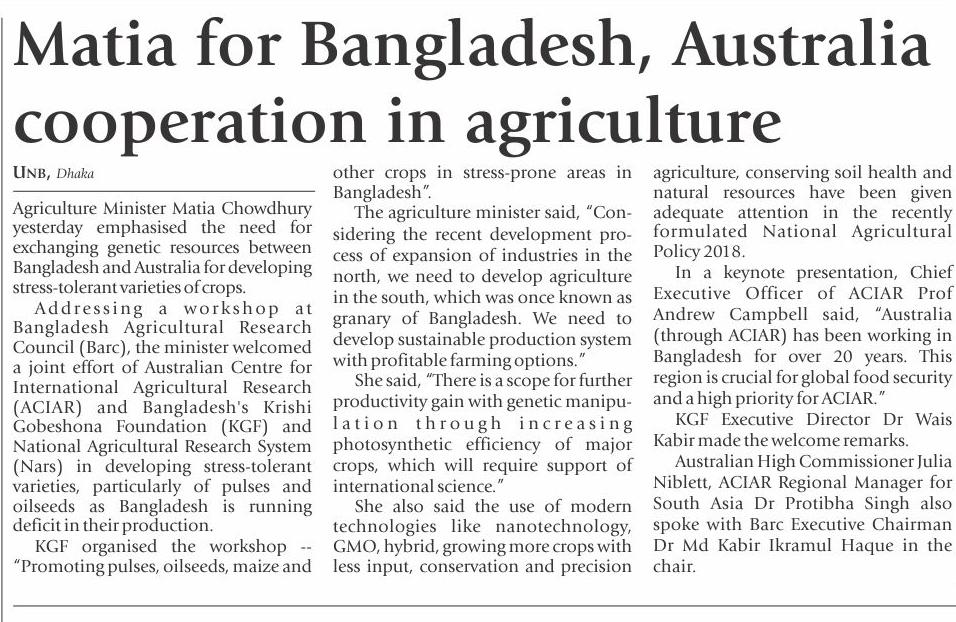 Matia for Bangladesh, Australia cooperation in agriculture

UNB, Dhaka

Agriculture Minister Matia Chowdhury yesterday emphasised the need for exchanging genetic resources between Bangladesh and Australia for developing stress-tolerant varieties of crops.

Addressing a workshop at Bangladesh Agricultural Research Council (Barc), the minister welcomed a joint effort of Australian Centre for International Agricultural Research (ACIAR) and Bangladesh's Krishi Gobeshona Foundation (KGF) and National Agricultural Research System (Nars) in developing stress-tolerant varieties, particularly of pulses and oilseeds as Bangladesh is running deficit in their production.

KGF organised the workshop -- "Promoting pulses, oilseeds, maize and other crops in stress-prone areas in Bangladesh".

The agriculture minister said, "Considering the recent development process of expansion of industries in the north, we need to develop agriculture in the south, which was once known as granary of Bangladesh. We need to develop sustainable production system with profitable farming options."

She said, "There is a scope for further productivity gain with genetic manipulation through increasing photosynthetic efficiency of major crops, which will require support of international science."

She also said the use of modern technologies like nanotechnology, GMO, hybrid, growing more crops with less input, conservation and precision agriculture, conserving soil health and natural resources have been given adequate attention in the recently formulated National Agricultural Policy 2018.

In a keynote presentation, Chief Executive Officer of ACIAR Prof Andrew Campbell said, "Australia (through ACIAR) has been working in Bangladesh for over 20 years. This region is crucial for global food security and a high priority for ACIAR."

KGF Executive Director Dr Wais Kabir made the welcome remarks.

Australian High Commissioner Julia Niblett, ACIAR Regional Manager for South Asia Dr Protibha Singh also spoke with Barc Executive Chairman Dr Md Kabir Ikramul Haque in the chair.